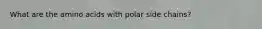 What are the amino acids with polar side chains?